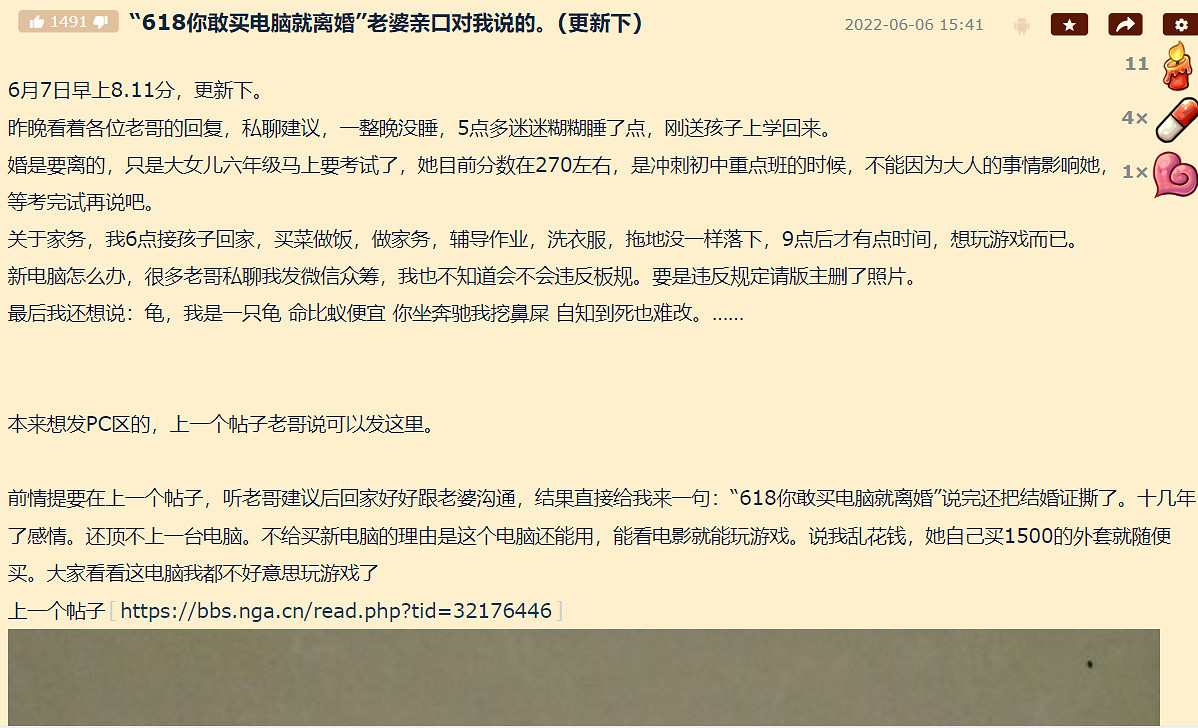 1491 “618你敢买电脑就离婚”老婆亲口对我说的。(更新下) 2022-06-06 15:41

11
4×
1×

6月7日早上8.11分，更新下。
昨晚看着各位老哥的回复，私聊建议，一整晚没睡，5点多迷迷糊糊睡了点，刚送孩子上学回来。
婚是要离的，只是大女儿六年级马上要考试了，她目前分数在270左右，是冲刺初中重点班的时候，不能因为大人的事情影响她，等考完试再说吧。
关于家务，我6点接孩子回家，买菜做饭，做家务，辅导作业，洗衣服，拖地没一样落下，9点后才有点时间，想玩游戏而已。
新电脑怎么办，很多老哥私聊我发微信众筹，我也不知道会不会违反板规。要是违反规定请版主删了照片。
最后我还想说：龟，我是一只龟 命比蚁便宜 你坐奔驰我挖鼻屎 自知到死也难改。......

本来想发PC区的，上一个帖子老哥说可以发这里。

前情提要在上一个帖子，听老哥建议后回家好好跟老婆沟通，结果直接给我来一句：“618你敢买电脑就离婚”说完还把结婚证撕了。十几年了感情。还顶不上一台电脑。不给买新电脑的理由是这个电脑还能用，能看电影就能玩游戏。说我乱花钱，她自己买1500的外套就随便买。大家看看这电脑我都不好意思玩游戏了
上一个帖子 [ https://bbs.nga.cn/read.php?tid=32176446 ]